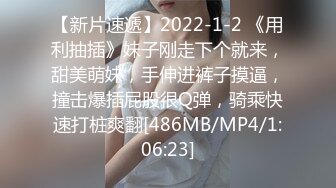 【新片速遞】2022-1-2 《用利抽插》妹子刚走下个就来，甜美萌妹，手伸进裤子摸逼，撞击爆插屁股很Q弹，骑乘快速打桩爽翻[486MB/MP4/1:06:23]